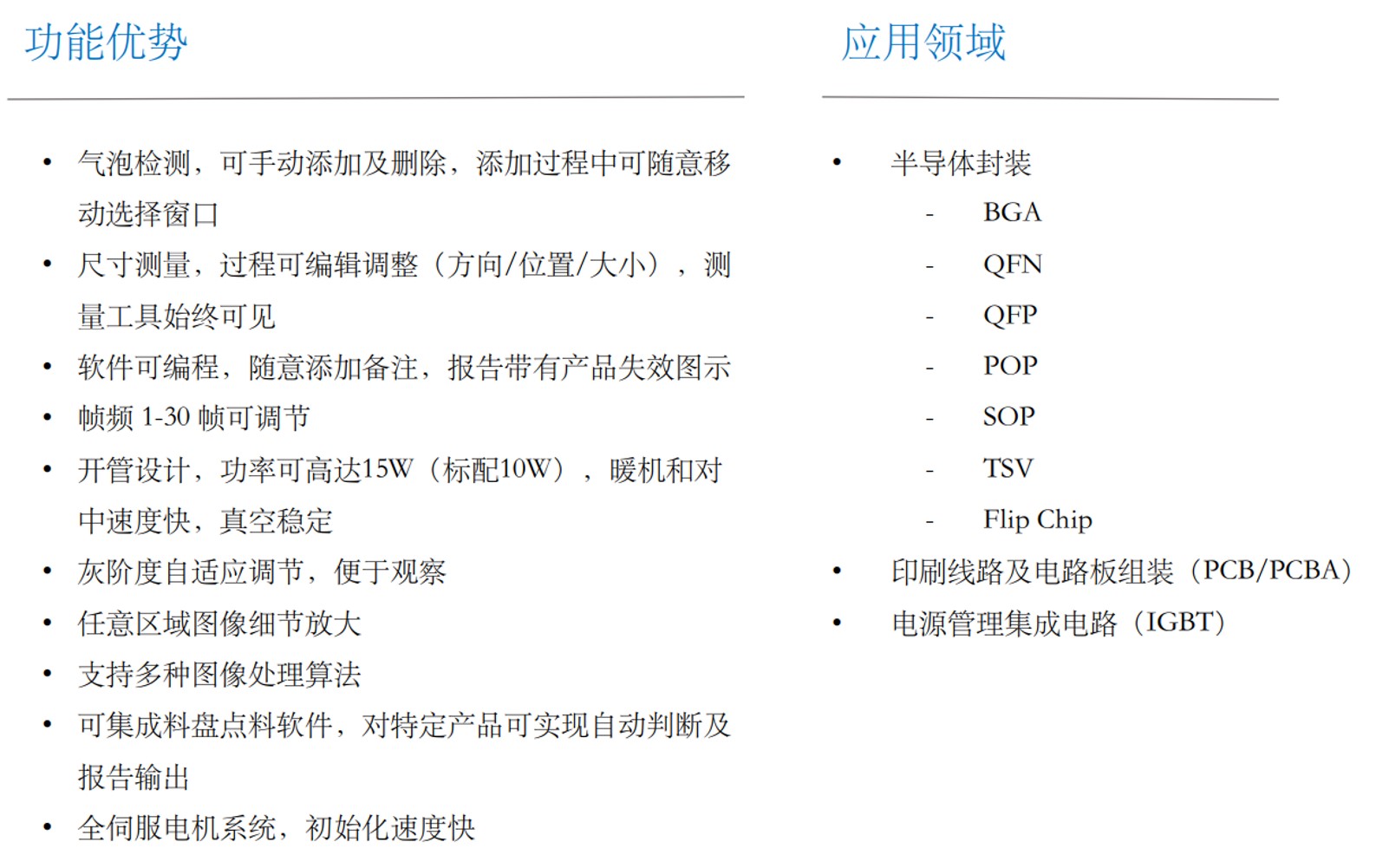 功能优势

• 气泡检测，可手动添加及删除，添加过程中可随意移动选择窗口
• 尺寸测量，过程可编辑调整（方向/位置/大小），测量工具始终可见
• 软件可编程，随意添加备注，报告带有产品失效图示
• 帧频 1-30 帧可调节
• 开管设计，功率可高达15W（标配10W），暖机和对中速度快，真空稳定
• 灰阶度自适应调节，便于观察
• 任意区域图像细节放大
• 支持多种图像处理算法
• 可集成料盘点料软件，对特定产品可实现自动判断及报告输出
• 全伺服电机系统，初始化速度快

应用领域

• 半导体封装
- BGA
- QFN
- QFP
- POP
- SOP
- TSV
- Flip Chip
• 印刷线路及电路板组装（PCB/PCBA）
• 电源管理集成电路（IGBT）